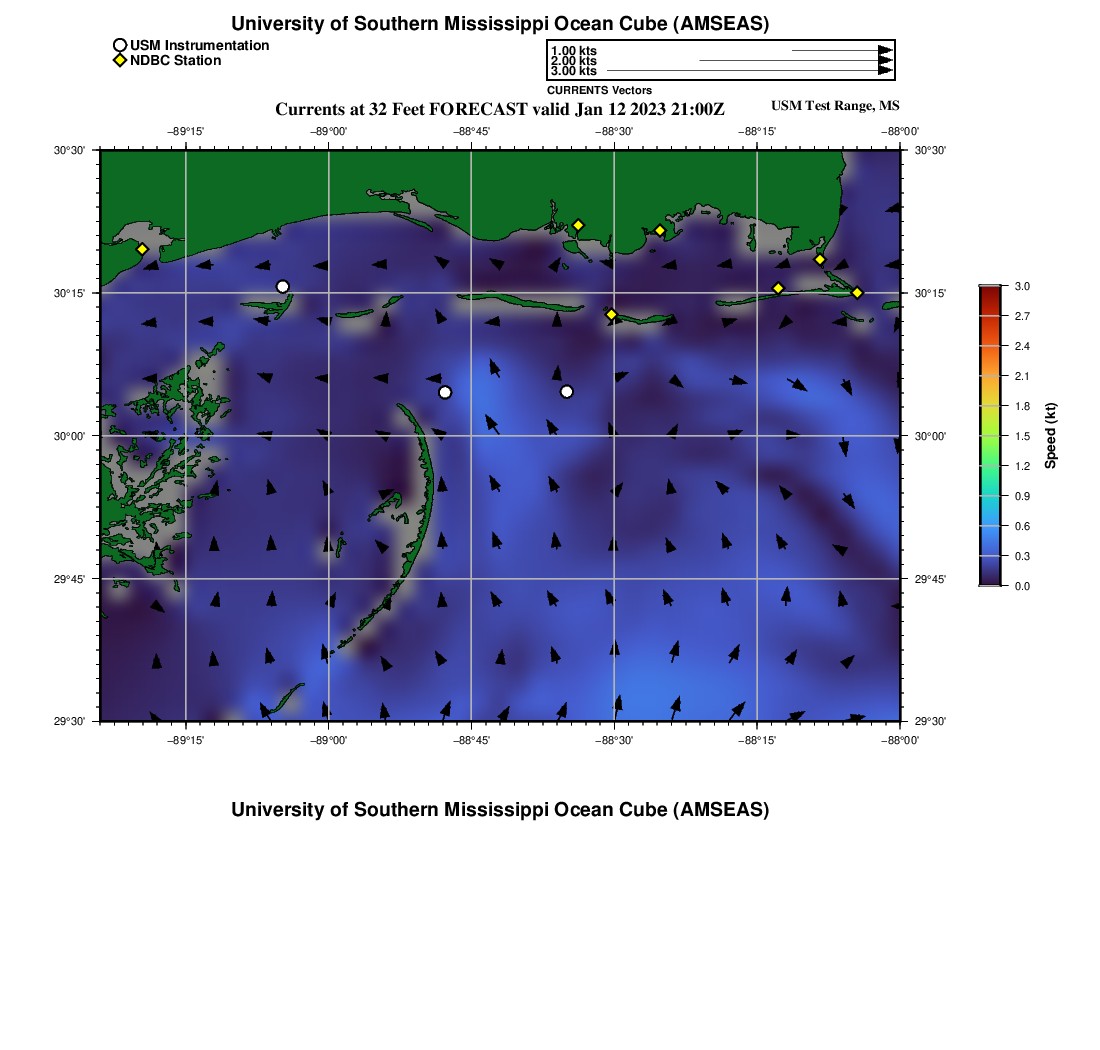 University of Southern Mississippi Ocean Cube (AMSEAS)

USM Instrumentation
NDBC Station

1.00 kts
2.00 kts
3.00 kts
CURRENTS Vectors

Currents at 32 Feet FORECAST valid Jan 12 2023 21:00Z

USM Test Range, MS

−89°15'
−89°00'
−88°45'
−88°30'
−88°15'
−88°00'

30°30'
30°15'
30°00'
29°45'
29°30'

30°30'
30°15'
30°00'
29°45'
29°30'

−89°15'
−89°00'
−88°45'
−88°30'
−88°15'
−88°00'

3.0
2.7
2.4
2.1
1.8
1.5
1.2
0.9
0.6
0.3
0.0
Speed (kt)

University of Southern Mississippi Ocean Cube (AMSEAS)